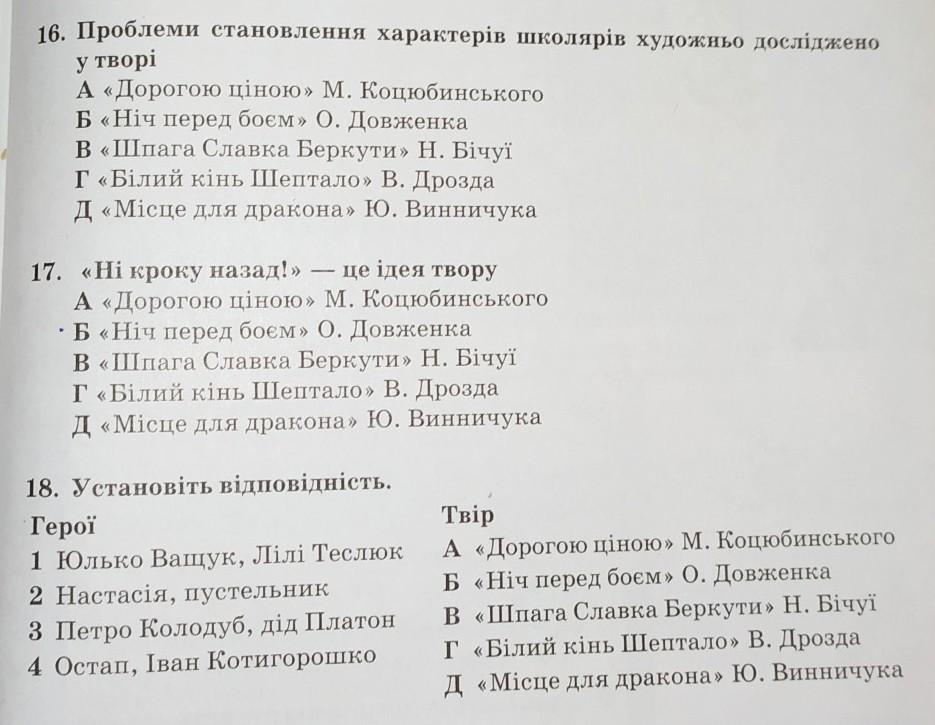 16. Проблеми становлення характерів школярів художньо досліджено у творі
А «Дорогою ціною» М. Коцюбинського
Б «Ніч перед боєм» О. Довженка
В «Шпага Славка Беркути» Н. Бічуї
Г «Білий кінь Шептало» В. Дрозда
Д «Місце для дракона» Ю. Винничука

17. «Ні кроку назад!» — це ідея твору
А «Дорогою ціною» М. Коцюбинського
Б «Ніч перед боєм» О. Довженка
В «Шпага Славка Беркути» Н. Бічуї
Г «Білий кінь Шептало» В. Дрозда
Д «Місце для дракона» Ю. Винничука

18. Установіть відповідність.

Герої
1 Юлько Ващук, Лілі Теслюк
2 Настасія, пустельник
3 Петро Колодуб, дід Платон
4 Остап, Іван Котигорошко

Твір
А «Дорогою ціною» М. Коцюбинського
Б «Ніч перед боєм» О. Довженка
В «Шпага Славка Беркути» Н. Бічуї
Г «Білий кінь Шептало» В. Дрозда
Д «Місце для дракона» Ю. Винничука